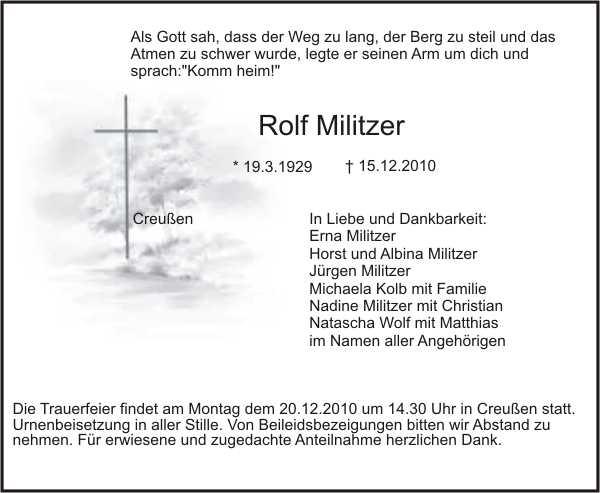 Als Gott sah, dass der Weg zu lang, der Berg zu steil und das Atmen zu schwer wurde, legte er seinen Arm um dich und sprach:"Komm heim!"

Rolf Militzer

* 19.3.1929 † 15.12.2010

Creußen

In Liebe und Dankbarkeit:
Erna Militzer
Horst und Albina Militzer
Jürgen Militzer
Michaela Kolb mit Familie
Nadine Militzer mit Christian
Natascha Wolf mit Matthias
im Namen aller Angehörigen

Die Trauerfeier findet am Montag dem 20.12.2010 um 14.30 Uhr in Creußen statt. Urnenbeisetzung in aller Stille. Von Beileidsbezeigungen bitten wir Abstand zu nehmen. Für erwiesene und zugedachte Anteilnahme herzlichen Dank.